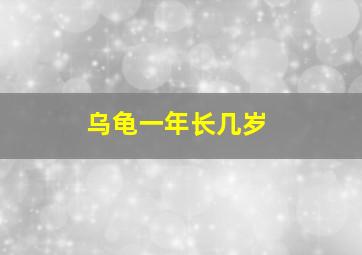 乌龟一年长几岁